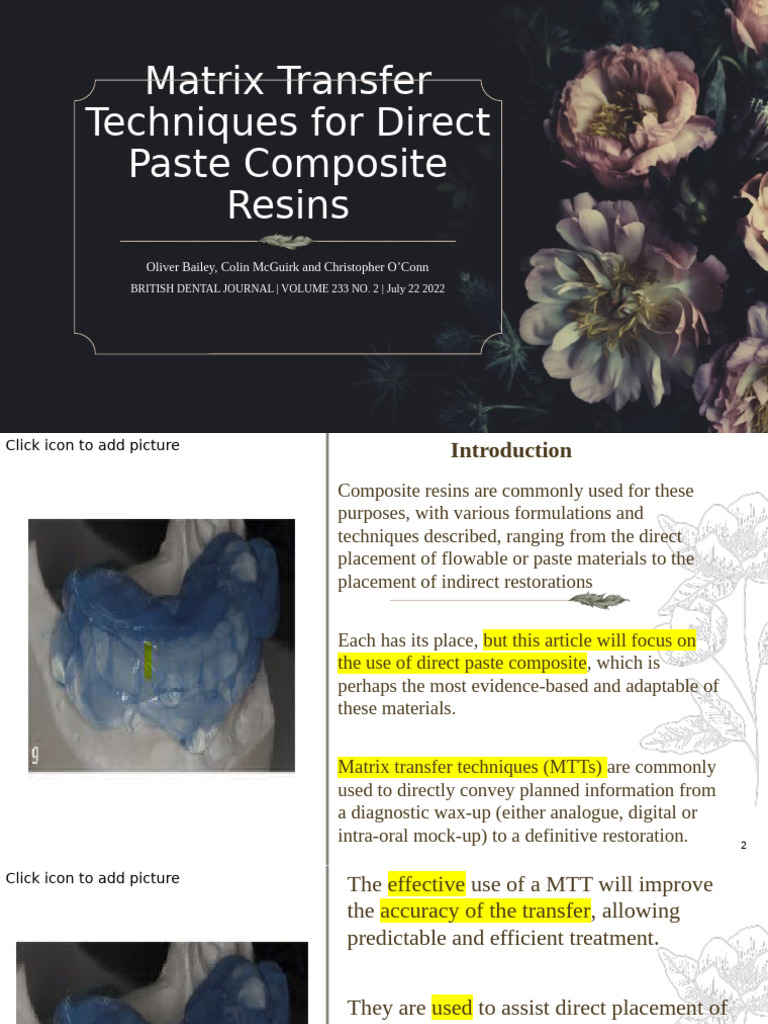 Matrix Transfer Techniques for Direct Paste Composite Resins

Oliver Bailey, Colin McGuirk and Christopher O'Conn

BRITISH DENTAL JOURNAL | VOLUME 233 NO. 2 | July 22 2022

Click icon to add picture

g

Introduction

Composite resins are commonly used for these purposes, with various formulations and techniques described, ranging from the direct placement of flowable or paste materials to the placement of indirect restorations

Each has its place, but this article will focus on the use of direct paste composite, which is perhaps the most evidence-based and adaptable of these materials.

Matrix transfer techniques (MTTs) are commonly used to directly convey planned information from a diagnostic wax-up (either analogue, digital or intra-oral mock-up) to a definitive restoration.

2

Click icon to add picture

The effective use of a MTT will improve the accuracy of the transfer, allowing predictable and efficient treatment.

They are used to assist direct placement of